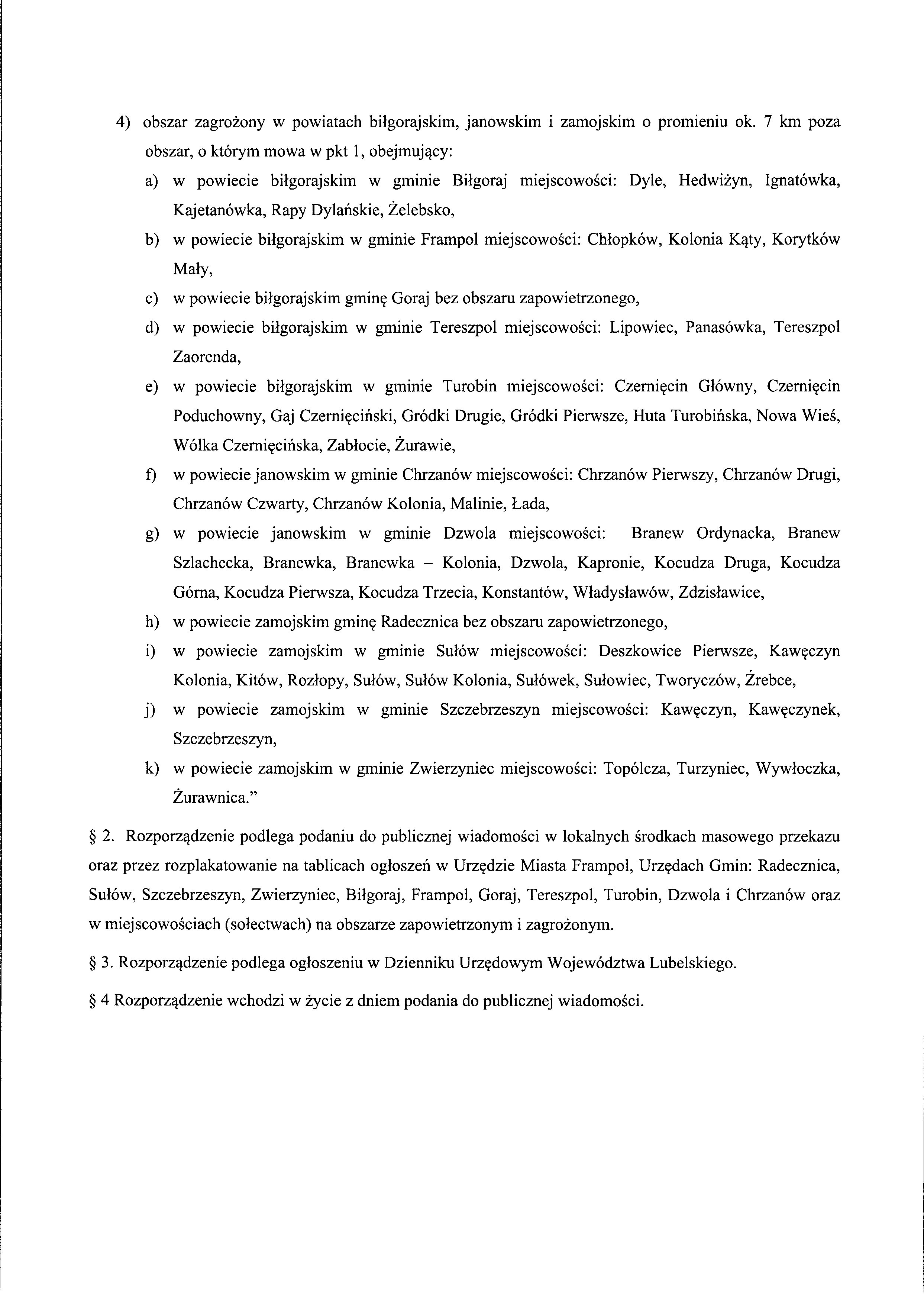 4) obszar zagrożony w powiatach biłgorajskim, janowskim i zamojskim o promieniu ok. 7 km poza obszar, o którym mowa w pkt 1, obejmujący:

a) w powiecie biłgorajskim w gminie Biłgoraj miejscowości: Dyle, Hedwiżyn, Ignatówka, Kajetanówka, Rapy Dylańskie, Żelebsko,

b) w powiecie biłgorajskim w gminie Frampol miejscowości: Chłopków, Kolonia Kąty, Korytków Mały,

c) w powiecie biłgorajskim gminę Goraj bez obszaru zapowietrzonego,

d) w powiecie biłgorajskim w gminie Tereszpol miejscowości: Lipowiec, Panasówka, Tereszpol Zaorenda,

e) w powiecie biłgorajskim w gminie Turobin miejscowości: Czernięcin Główny, Czernięcin Poduchowny, Gaj Czernięciński, Gródki Drugie, Gródki Pierwsze, Huta Turobińska, Nowa Wieś, Wólka Czernięcińska, Zabłocie, Żurawie,

f) w powiecie janowskim w gminie Chrzanów miejscowości: Chrzanów Pierwszy, Chrzanów Drugi, Chrzanów Czwarty, Chrzanów Kolonia, Malinie, Łada,

g) w powiecie janowskim w gminie Dzwola miejscowości: Branew Ordynacka, Branew Szlachecka, Branewka, Branewka – Kolonia, Dzwola, Kapronie, Kocudza Druga, Kocudza Górna, Kocudza Pierwsza, Kocudza Trzecia, Konstantów, Władysławów, Zdzisławice,

h) w powiecie zamojskim gminę Radecznica bez obszaru zapowietrzonego,

i) w powiecie zamojskim w gminie Sułów miejscowości: Deszkowice Pierwsze, Kawęczyn Kolonia, Kitów, Rozłopy, Sułów, Sułów Kolonia, Sułówek, Sułowiec, Tworyczów, Źrebce,

j) w powiecie zamojskim w gminie Szczebrzeszyn miejscowości: Kawęczyn, Kawęczynek, Szczebrzeszyn,

k) w powiecie zamojskim w gminie Zwierzyniec miejscowości: Topólcza, Turzyniec, Wywłoczka, Żurawnica."

§ 2. Rozporządzenie podlega podaniu do publicznej wiadomości w lokalnych środkach masowego przekazu oraz przez rozplakatowanie na tablicach ogłoszeń w Urzędzie Miasta Frampol, Urzędach Gmin: Radecznica, Sułów, Szczebrzeszyn, Zwierzyniec, Biłgoraj, Frampol, Goraj, Tereszpol, Turobin, Dzwola i Chrzanów oraz w miejscowościach (sołectwach) na obszarze zapowietrzonym i zagrożonym.

§ 3. Rozporządzenie podlega ogłoszeniu w Dzienniku Urzędowym Województwa Lubelskiego.

§ 4 Rozporządzenie wchodzi w życie z dniem podania do publicznej wiadomości.